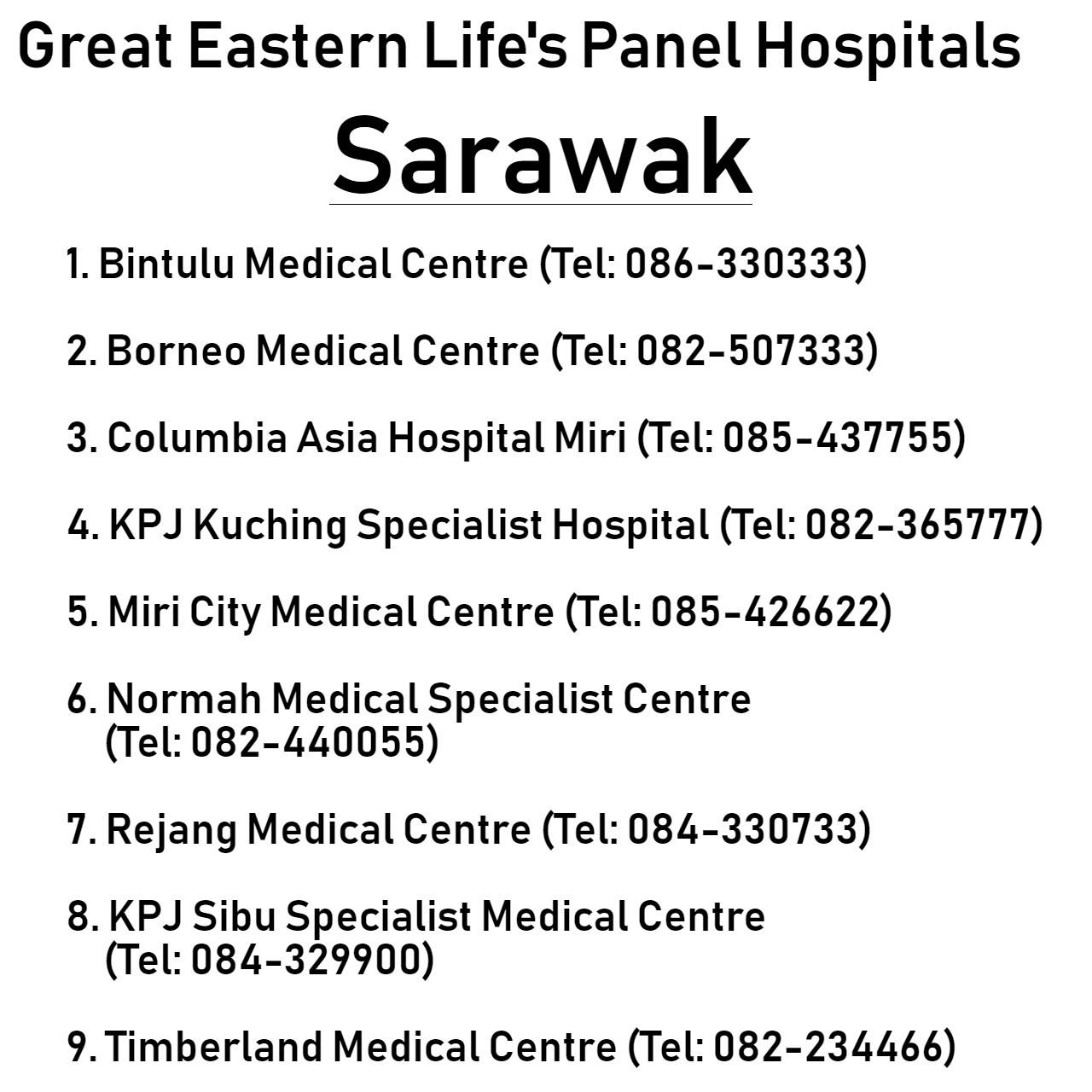 Great Eastern Life's Panel Hospitals

Sarawak

1. Bintulu Medical Centre (Tel: 086-330333)

2. Borneo Medical Centre (Tel: 082-507333)

3. Columbia Asia Hospital Miri (Tel: 085-437755)

4. KPJ Kuching Specialist Hospital (Tel: 082-365777)

5. Miri City Medical Centre (Tel: 085-426622)

6. Normah Medical Specialist Centre (Tel: 082-440055)

7. Rejang Medical Centre (Tel: 084-330733)

8. KPJ Sibu Specialist Medical Centre (Tel: 084-329900)

9. Timberland Medical Centre (Tel: 082-234466)